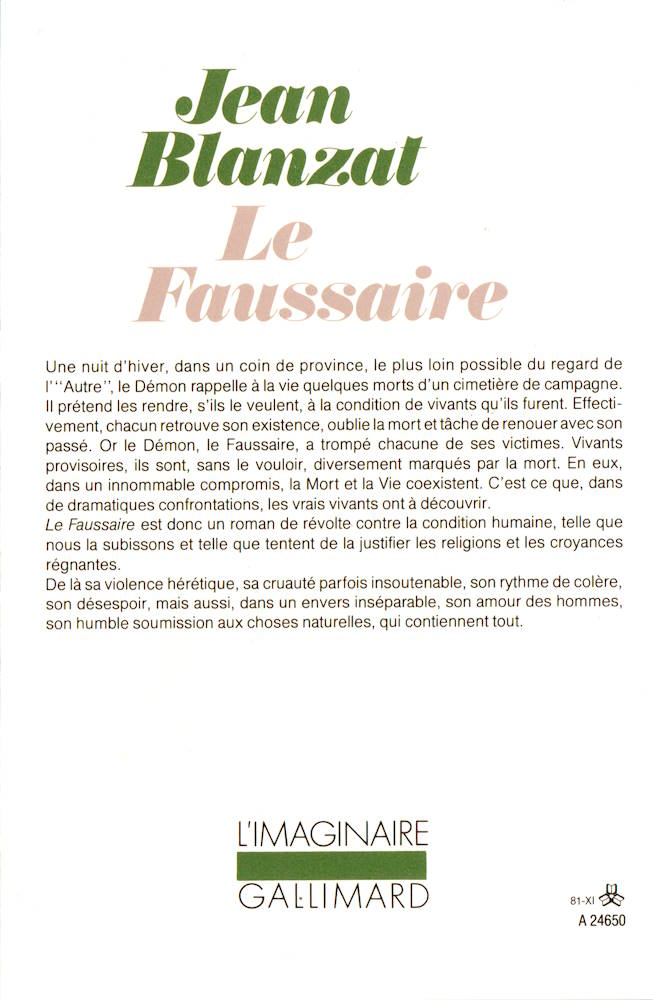 Jean Blanzat
Le Faussaire

Une nuit d'hiver, dans un coin de province, le plus loin possible du regard de l'"Autre", le Démon rappelle à la vie quelques morts d'un cimetière de campagne. Il prétend les rendre, s'ils le veulent, à la condition de vivants qu'ils furent. Effectivement, chacun retrouve son existence, oublie la mort et tâche de renouer avec son passé. Or le Démon, le Faussaire, a trompé chacune de ses victimes. Vivants provisoires, ils sont, sans le vouloir, diversement marqués par la mort. En eux, dans un innommable compromis, la Mort et la Vie coexistent. C'est ce que, dans de dramatiques confrontations, les vrais vivants ont à découvrir.
Le Faussaire est donc un roman de révolte contre la condition humaine, telle que nous la subissons et telle que tentent de la justifier les religions et les croyances régnantes.
De là sa violence hérétique, sa cruauté parfois insoutenable, son rythme de colère, son désespoir, mais aussi, dans un envers inséparable, son amour des hommes, son humble soumission aux choses naturelles, qui contiennent tout.

L'IMAGINAIRE
GALLIMARD

81-XI
A 24650